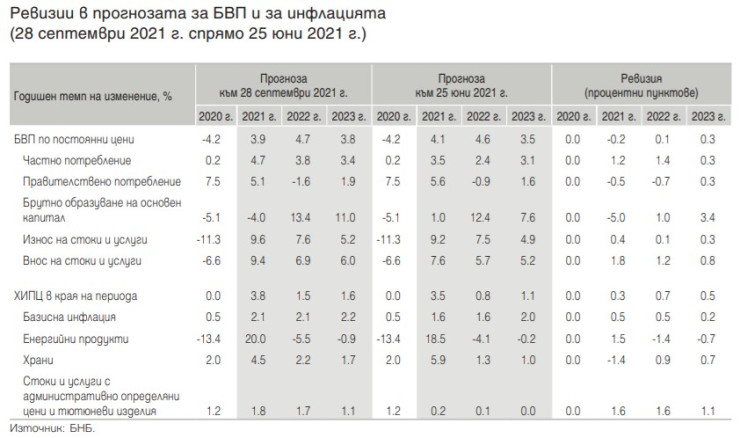 Ревизии в прогнозата за БВП и за инфлацията
(28 септември 2021 г. спрямо 25 юни 2021 г.)

| Годишен темп на изменение, % | Прогноза към 28 септември 2021 г. | | | | Прогноза към 25 юни 2021 г. | | | | Ревизия (процентни пунктове) | | | |
|---|---|---|---|---|---|---|---|---|---|---|---|---|
| | 2020 г. | 2021 г. | 2022 г. | 2023 г. | 2020 г. | 2021 г. | 2022 г. | 2023 г. | 2020 г. | 2021 г. | 2022 г. | 2023 г. |
| БВП по постоянни цени | -4.2 | 3.9 | 4.7 | 3.8 | -4.2 | 4.1 | 4.6 | 3.5 | 0.0 | -0.2 | 0.1 | 0.3 |
| Частно потребление | 0.2 | 4.7 | 3.8 | 3.4 | 0.2 | 3.5 | 2.4 | 3.1 | 0.0 | 1.2 | 1.4 | 0.3 |
| Правителствено потребление | 7.5 | 5.1 | -1.6 | 1.9 | 7.5 | 5.6 | -0.9 | 1.6 | 0.0 | -0.5 | -0.7 | 0.3 |
| Брутно образуване на основен капитал | -5.1 | -4.0 | 13.4 | 11.0 | -5.1 | 1.0 | 12.4 | 7.6 | 0.0 | -5.0 | 1.0 | 3.4 |
| Износ на стоки и услуги | -11.3 | 9.6 | 7.6 | 5.2 | -11.3 | 9.2 | 7.5 | 4.9 | 0.0 | 0.4 | 0.1 | 0.3 |
| Внос на стоки и услуги | -6.6 | 9.4 | 6.9 | 6.0 | -6.6 | 7.6 | 5.7 | 5.2 | 0.0 | 1.8 | 1.2 | 0.8 |
| ХИПЦ в края на периода | 0.0 | 3.8 | 1.5 | 1.6 | 0.0 | 3.5 | 0.8 | 1.1 | 0.0 | 0.3 | 0.7 | 0.5 |
| Базисна инфлация | 0.5 | 2.1 | 2.1 | 2.2 | 0.5 | 1.6 | 1.6 | 2.0 | 0.0 | 0.5 | 0.5 | 0.2 |
| Енергийни продукти | -13.4 | 20.0 | -5.5 | -0.9 | -13.4 | 18.5 | -4.1 | -0.2 | 0.0 | 1.5 | -1.4 | -0.7 |
| Храни | 2.0 | 4.5 | 2.2 | 1.7 | 2.0 | 5.9 | 1.3 | 1.0 | 0.0 | -1.4 | 0.9 | 0.7 |
| Стоки и услуги с административно определяни цени и тютюневи изделия | 1.2 | 1.8 | 1.7 | 1.1 | 1.2 | 0.2 | 0.1 | 0.0 | 0.0 | 1.6 | 1.6 | 1.1 |

Източник: БНБ.